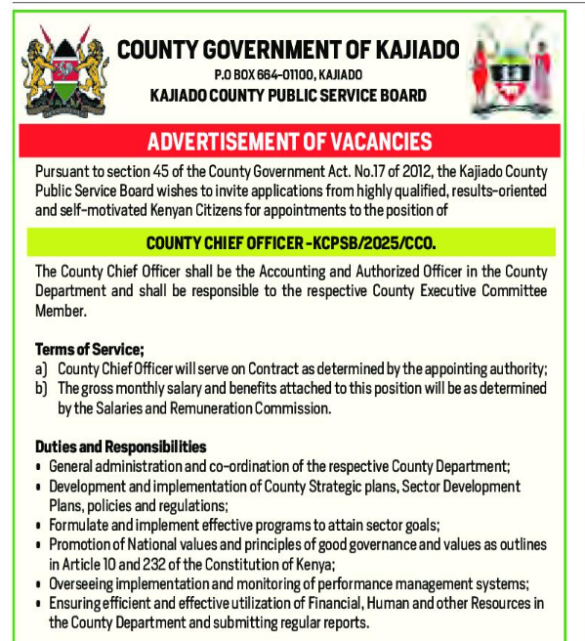 COUNTY GOVERNMENT OF KAJIADO
P.O BOX 664-01100, KAJIADO
KAJIADO COUNTY PUBLIC SERVICE BOARD

ADVERTISEMENT OF VACANCIES

Pursuant to section 45 of the County Government Act. No.17 of 2012, the Kajiado County Public Service Board wishes to invite applications from highly qualified, results-oriented and self-motivated Kenyan Citizens for appointments to the position of

COUNTY CHIEF OFFICER -KCPSB/2025/CCO.

The County Chief Officer shall be the Accounting and Authorized Officer in the County Department and shall be responsible to the respective County Executive Committee Member.

Terms of Service;
a) County Chief Officer will serve on Contract as determined by the appointing authority;
b) The gross monthly salary and benefits attached to this position will be as determined by the Salaries and Remuneration Commission.

Duties and Responsibilities
• General administration and co-ordination of the respective County Department;
• Development and implementation of County Strategic plans, Sector Development Plans, policies and regulations;
• Formulate and implement effective programs to attain sector goals;
• Promotion of National values and principles of good governance and values as outlines in Article 10 and 232 of the Constitution of Kenya;
• Overseeing implementation and monitoring of performance management systems;
• Ensuring efficient and effective utilization of Financial, Human and other Resources in the County Department and submitting regular reports.